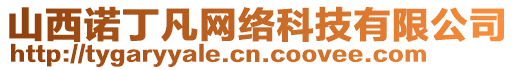 山西诺丁凡网络科技有限公司
http://tygaryyale.cn.coovee.com